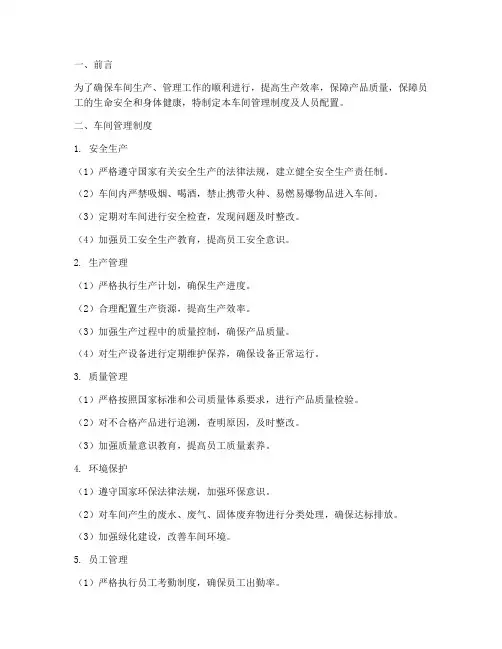 一、前言

为了确保车间生产、管理工作的顺利进行，提高生产效率，保障产品质量，保障员工的生命安全和身体健康，特制定本车间管理制度及人员配置。

二、车间管理制度

1. 安全生产

（1）严格遵守国家有关安全生产的法律法规，建立健全安全生产责任制。

（2）车间内严禁吸烟、喝酒，禁止携带火种、易燃易爆物品进入车间。

（3）定期对车间进行安全检查，发现问题及时整改。

（4）加强员工安全生产教育，提高员工安全意识。

2. 生产管理

（1）严格执行生产计划，确保生产进度。

（2）合理配置生产资源，提高生产效率。

（3）加强生产过程中的质量控制，确保产品质量。

（4）对生产设备进行定期维护保养，确保设备正常运行。

3. 质量管理

（1）严格按照国家标准和公司质量体系要求，进行产品质量检验。

（2）对不合格产品进行追溯，查明原因，及时整改。

（3）加强质量意识教育，提高员工质量素养。

4. 环境保护

（1）遵守国家环保法律法规，加强环保意识。

（2）对车间产生的废水、废气、固体废弃物进行分类处理，确保达标排放。

（3）加强绿化建设，改善车间环境。

5. 员工管理

（1）严格执行员工考勤制度，确保员工出勤率。